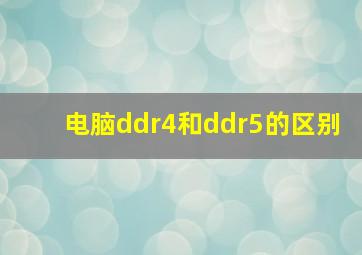 电脑ddr4和ddr5的区别